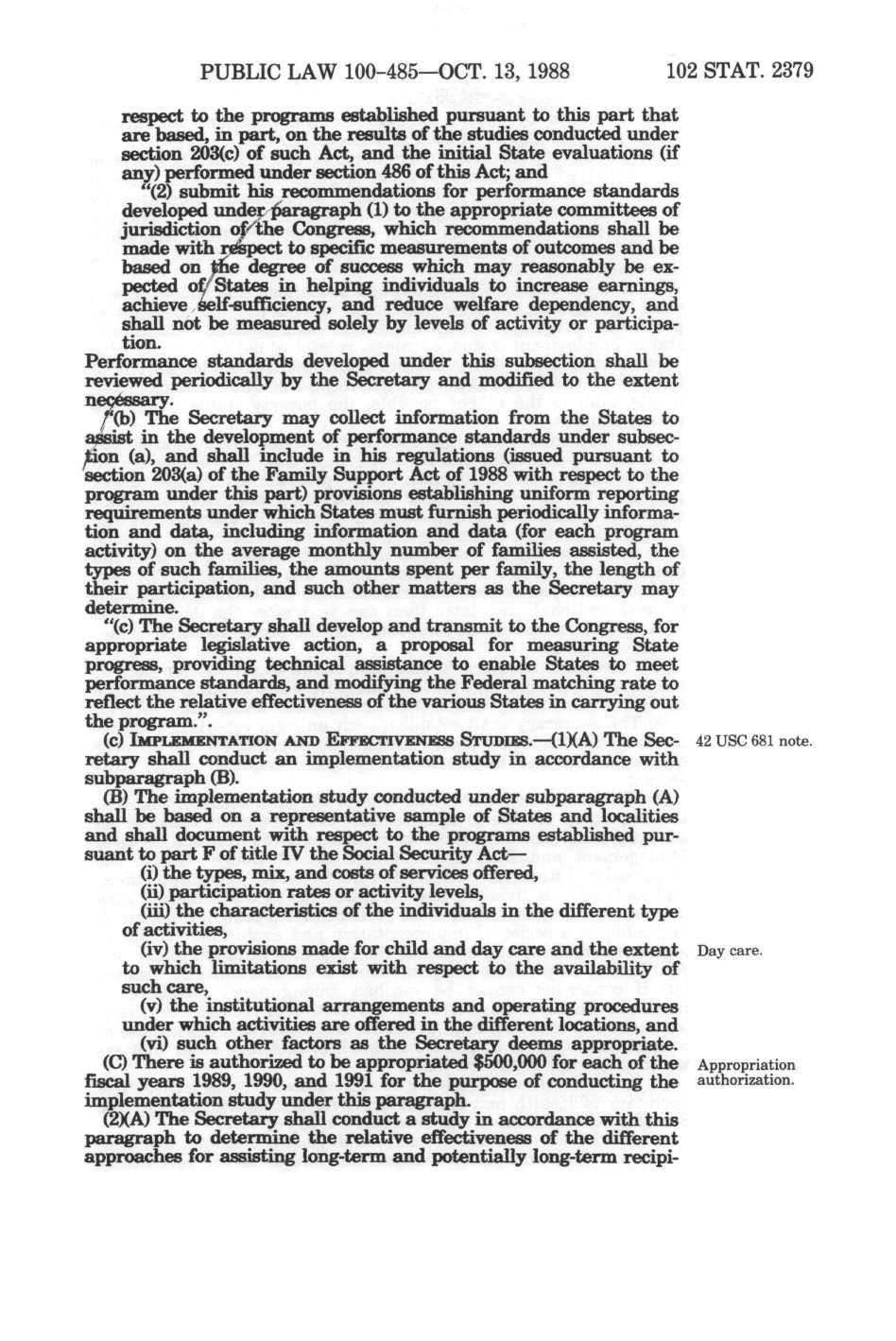 PUBLIC LAW 100-485—OCT. 13, 1988 102 STAT. 2379

respect to the programs established pursuant to this part that are based, in part, on the results of the studies conducted under section 203(c) of such Act, and the initial State evaluations (if any) performed under section 486 of this Act; and

"(2) submit his recommendations for performance standards developed under paragraph (1) to the appropriate committees of jurisdiction of the Congress, which recommendations shall be made with respect to specific measurements of outcomes and be based on the degree of success which may reasonably be expected of States in helping individuals to increase earnings, achieve self-sufficiency, and reduce welfare dependency, and shall not be measured solely by levels of activity or participation.

Performance standards developed under this subsection shall be reviewed periodically by the Secretary and modified to the extent necessary.

"(b) The Secretary may collect information from the States to assist in the development of performance standards under subsection (a), and shall include in his regulations (issued pursuant to section 203(a) of the Family Support Act of 1988 with respect to the program under this part) provisions establishing uniform reporting requirements under which States must furnish periodically information and data, including information and data (for each program activity) on the average monthly number of families assisted, the types of such families, the amounts spent per family, the length of their participation, and such other matters as the Secretary may determine.

"(c) The Secretary shall develop and transmit to the Congress, for appropriate legislative action, a proposal for measuring State progress, providing technical assistance to enable States to meet performance standards, and modifying the Federal matching rate to reflect the relative effectiveness of the various States in carrying out the program.".

(c) IMPLEMENTATION AND EFFECTIVENESS STUDIES.—(1)(A) The Secretary shall conduct an implementation study in accordance with subparagraph (B).

42 USC 681 note.

(B) The implementation study conducted under subparagraph (A) shall be based on a representative sample of States and localities and shall document with respect to the programs established pursuant to part F of title IV the Social Security Act—

(i) the types, mix, and costs of services offered,

(ii) participation rates or activity levels,

(iii) the characteristics of the individuals in the different type of activities,

(iv) the provisions made for child and day care and the extent to which limitations exist with respect to the availability of such care,

Day care.

(v) the institutional arrangements and operating procedures under which activities are offered in the different locations, and

(vi) such other factors as the Secretary deems appropriate.

(C) There is authorized to be appropriated $500,000 for each of the fiscal years 1989, 1990, and 1991 for the purpose of conducting the implementation study under this paragraph.

Appropriation authorization.

(2)(A) The Secretary shall conduct a study in accordance with this paragraph to determine the relative effectiveness of the different approaches for assisting long-term and potentially long-term recipi-